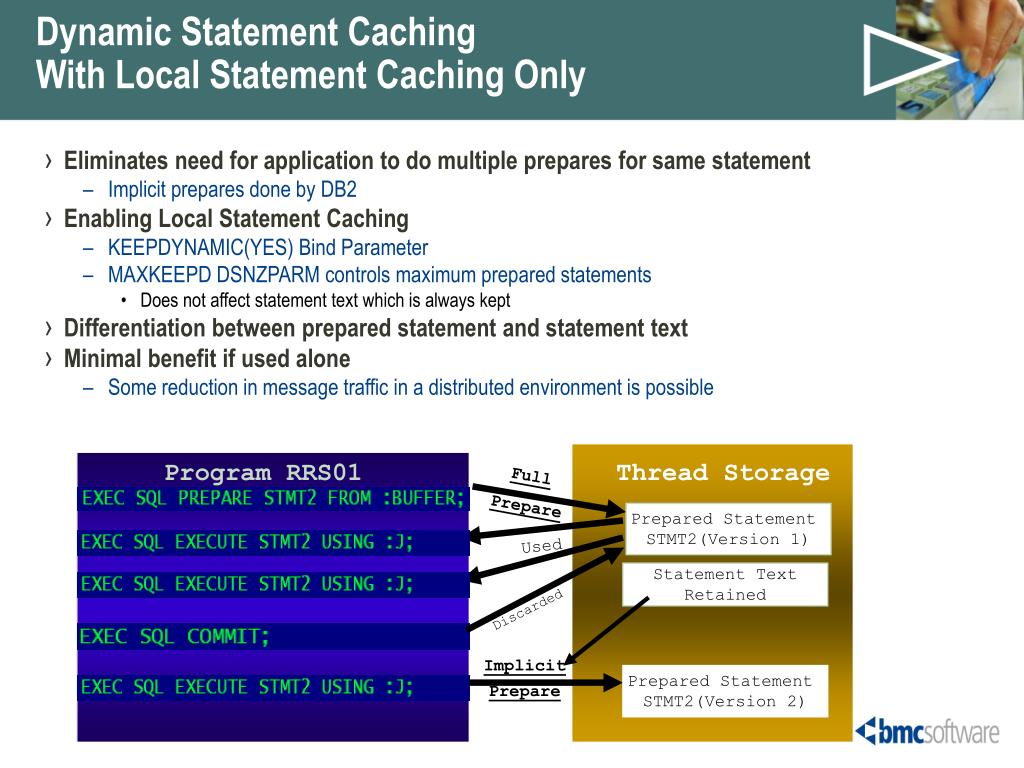 Dynamic Statement Caching
With Local Statement Caching Only

› Eliminates need for application to do multiple prepares for same statement
– Implicit prepares done by DB2
› Enabling Local Statement Caching
– KEEPDYNAMIC(YES) Bind Parameter
– MAXKEEPD DSNZPARM controls maximum prepared statements
• Does not affect statement text which is always kept
› Differentiation between prepared statement and statement text
› Minimal benefit if used alone
– Some reduction in message traffic in a distributed environment is possible

Program RRS01
EXEC SQL PREPARE STMT2 FROM :BUFFER;
EXEC SQL EXECUTE STMT2 USING :J;
EXEC SQL EXECUTE STMT2 USING :J;
EXEC SQL COMMIT;
EXEC SQL EXECUTE STMT2 USING :J;

Full
Prepare
Used
Discarded
Implicit
Prepare

Thread Storage
Prepared Statement STMT2(Version 1)
Statement Text Retained
Prepared Statement STMT2(Version 2)

bmcsoftware